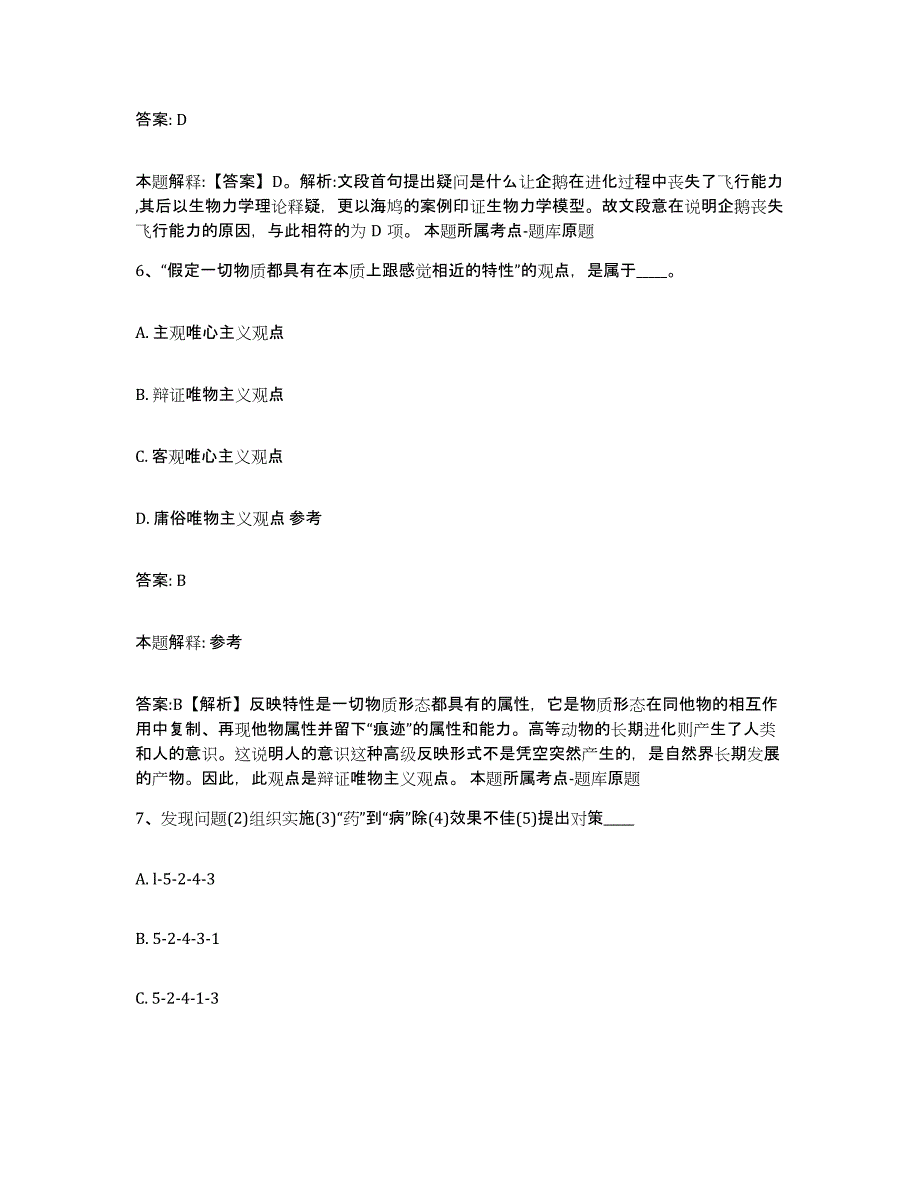 答案: D

本题解释:【答案】D。解析:文段首句提出疑问是什么让企鹅在进化过程中丧失了飞行能力,其后以生物力学理论释疑，更以海鸠的案例印证生物力学模型。故文段意在说明企鹅丧失飞行能力的原因，与此相符的为 D 项。 本题所属考点-题库原题

6、“假定一切物质都具有在本质上跟感觉相近的特性”的观点，是属于____。

A. 主观唯心主义观点

B. 辩证唯物主义观点

C. 客观唯心主义观点

D. 庸俗唯物主义观点 参考

答案: B

本题解释: 参考

答案:B【解析】反映特性是一切物质形态都具有的属性，它是物质形态在同他物的相互作用中复制、再现他物属性并留下“痕迹”的属性和能力。高等动物的长期进化则产生了人类和人的意识。这说明人的意识这种高级反映形式不是凭空突然产生的，是自然界长期发展的产物。因此，此观点是辩证唯物主义观点。 本题所属考点-题库原题

7、发现问题(2)组织实施(3)“药”到“病”除(4)效果不佳(5)提出对策____

A. l-5-2-4-3

B. 5-2-4-3-1

C. 5-2-4-1-3